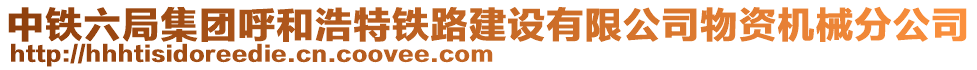 中铁六局集团呼和浩特铁路建设有限公司物资机械分公司
http://hhhtisidoreedie.cn.coovee.com